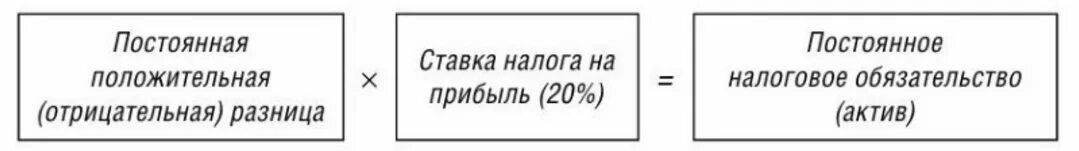 Постоянная положительная (отрицательная) разница × Ставка налога на прибыль (20%) = Постоянное налоговое обязательство (актив)